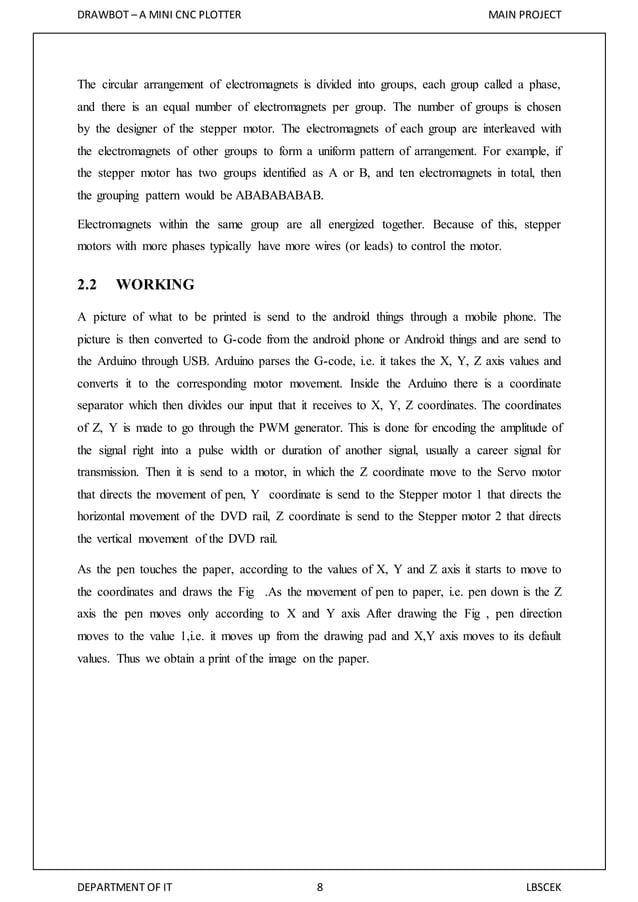 DRAWBOT – A MINI CNC PLOTTER MAIN PROJECT

The circular arrangement of electromagnets is divided into groups, each group called a phase, and there is an equal number of electromagnets per group. The number of groups is chosen by the designer of the stepper motor. The electromagnets of each group are interleaved with the electromagnets of other groups to form a uniform pattern of arrangement. For example, if the stepper motor has two groups identified as A or B, and ten electromagnets in total, then the grouping pattern would be ABABABABAB.

Electromagnets within the same group are all energized together. Because of this, stepper motors with more phases typically have more wires (or leads) to control the motor.

2.2 WORKING

A picture of what to be printed is send to the android things through a mobile phone. The picture is then converted to G-code from the android phone or Android things and are send to the Arduino through USB. Arduino parses the G-code, i.e. it takes the X, Y, Z axis values and converts it to the corresponding motor movement. Inside the Arduino there is a coordinate separator which then divides our input that it receives to X, Y, Z coordinates. The coordinates of Z, Y is made to go through the PWM generator. This is done for encoding the amplitude of the signal right into a pulse width or duration of another signal, usually a career signal for transmission. Then it is send to a motor, in which the Z coordinate move to the Servo motor that directs the movement of pen, Y coordinate is send to the Stepper motor 1 that directs the horizontal movement of the DVD rail, Z coordinate is send to the Stepper motor 2 that directs the vertical movement of the DVD rail.

As the pen touches the paper, according to the values of X, Y and Z axis it starts to move to the coordinates and draws the Fig .As the movement of pen to paper, i.e. pen down is the Z axis the pen moves only according to X and Y axis After drawing the Fig , pen direction moves to the value 1,i.e. it moves up from the drawing pad and X,Y axis moves to its default values. Thus we obtain a print of the image on the paper.

DEPARTMENT OF IT 8 LBSCEK